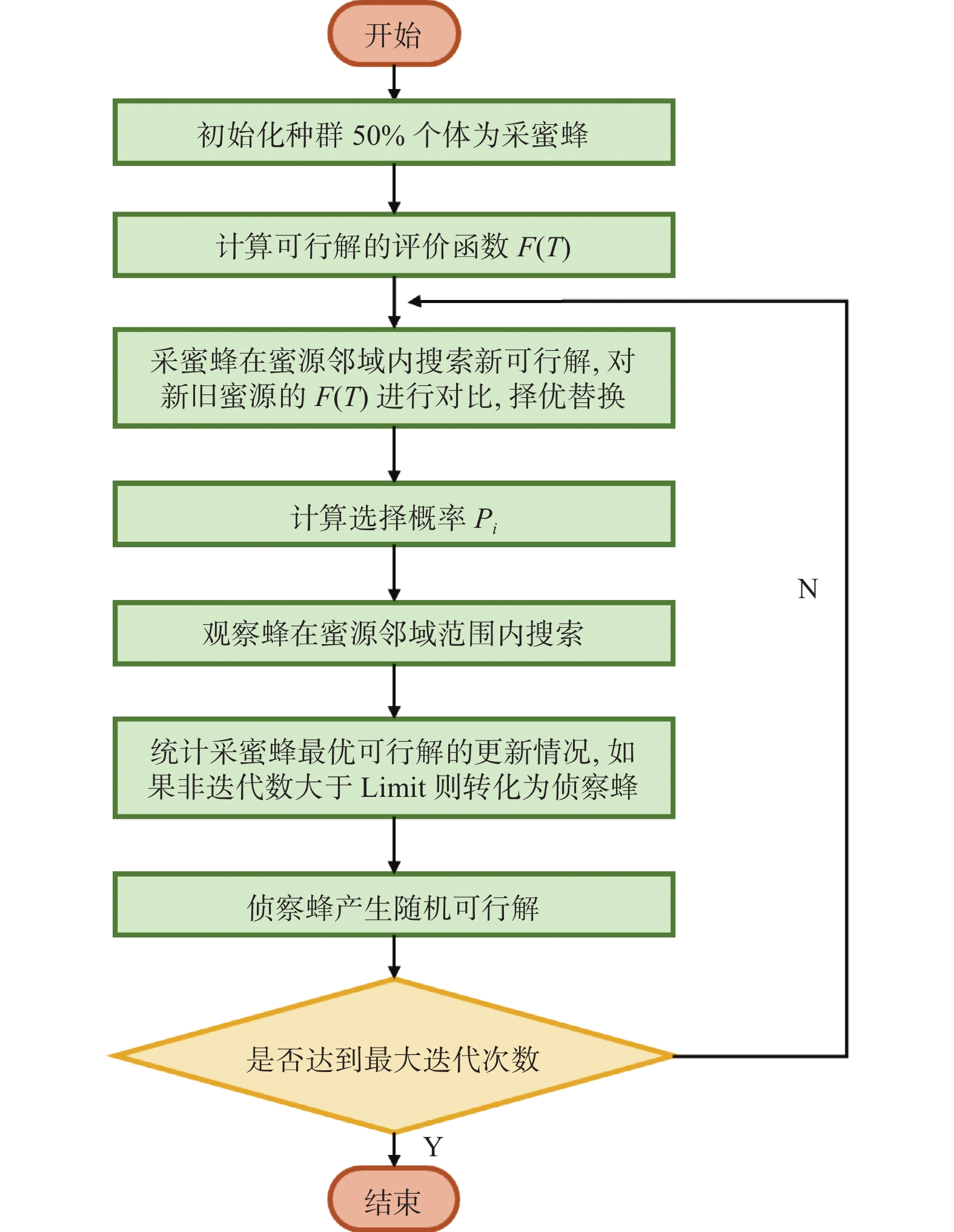 开始

初始化种群 50% 个体为采蜜蜂

计算可行解的评价函数 $F(T)$

采蜜蜂在蜜源邻域内搜索新可行解, 对新旧蜜源的 $F(T)$ 进行对比, 择优替换

计算选择概率 $P_i$

观察蜂在蜜源邻域范围内搜索

统计采蜜蜂最优可行解的更新情况, 如果非迭代数大于 Limit 则转化为侦察蜂

侦察蜂产生随机可行解

是否达到最大迭代次数

N

Y

结束